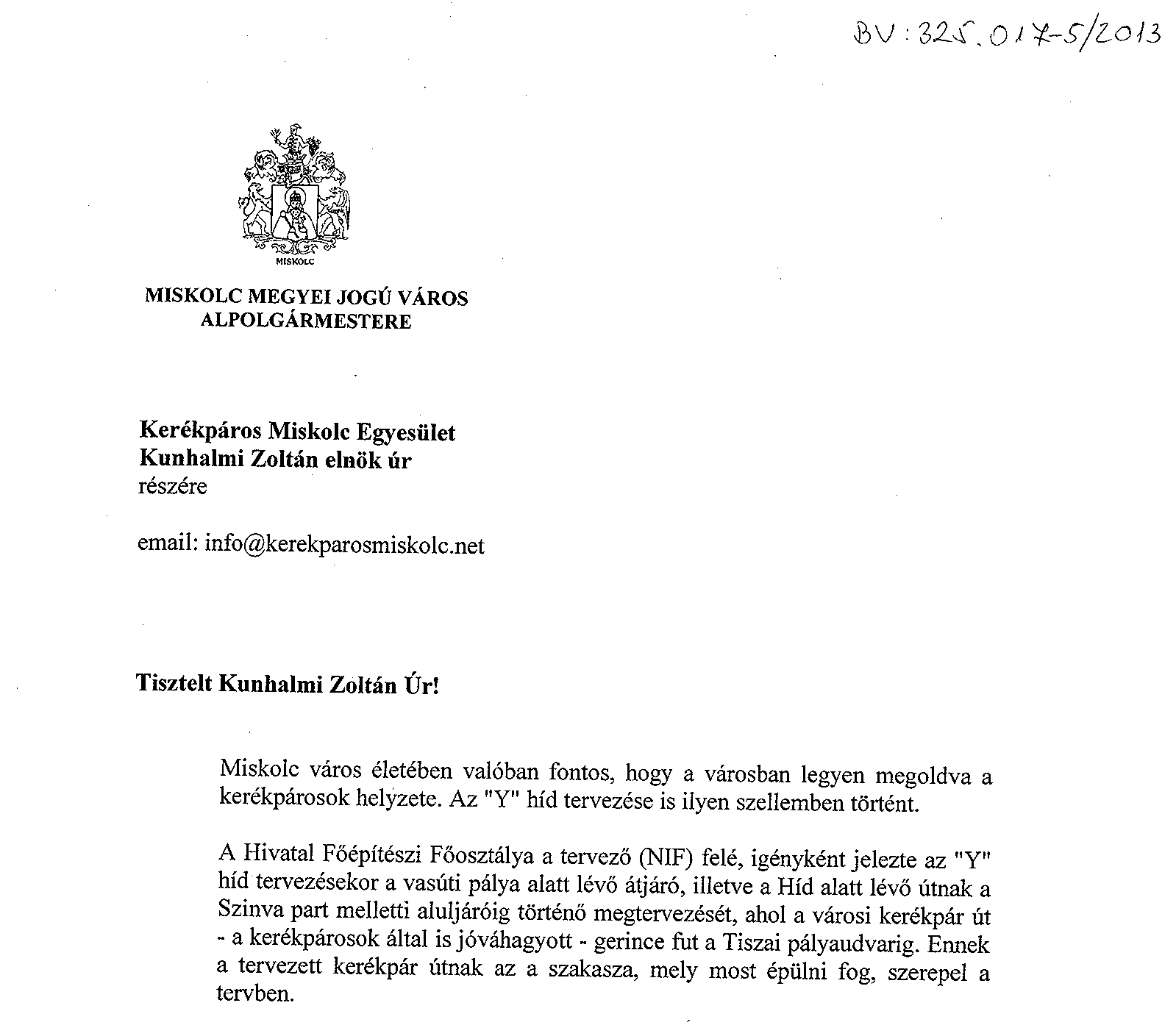 BV: 325.017-5/2013

MISKOLC

MISKOLC MEGYEI JOGÚ VÁROS
ALPOLGÁRMESTERE

Kerékpáros Miskolc Egyesület
Kunhalmi Zoltán elnök úr
részére

email: info@kerekparosmiskolc.net

Tisztelt Kunhalmi Zoltán Úr!

Miskolc város életében valóban fontos, hogy a városban legyen megoldva a kerékpárosok helyzete. Az "Y" híd tervezése is ilyen szellemben történt.

A Hivatal Főépítészi Főosztálya a tervező (NIF) felé, igényként jelezte az "Y" híd tervezésekor a vasúti pálya alatt lévő átjáró, illetve a Híd alatt lévő útnak a Szinva part melletti aluljáróig történő megtervezését, ahol a városi kerékpár út - a kerékpárosok által is jóváhagyott - gerince fut a Tiszai pályaudvarig. Ennek a tervezett kerékpár útnak az a szakasza, mely most épülni fog, szerepel a tervben.